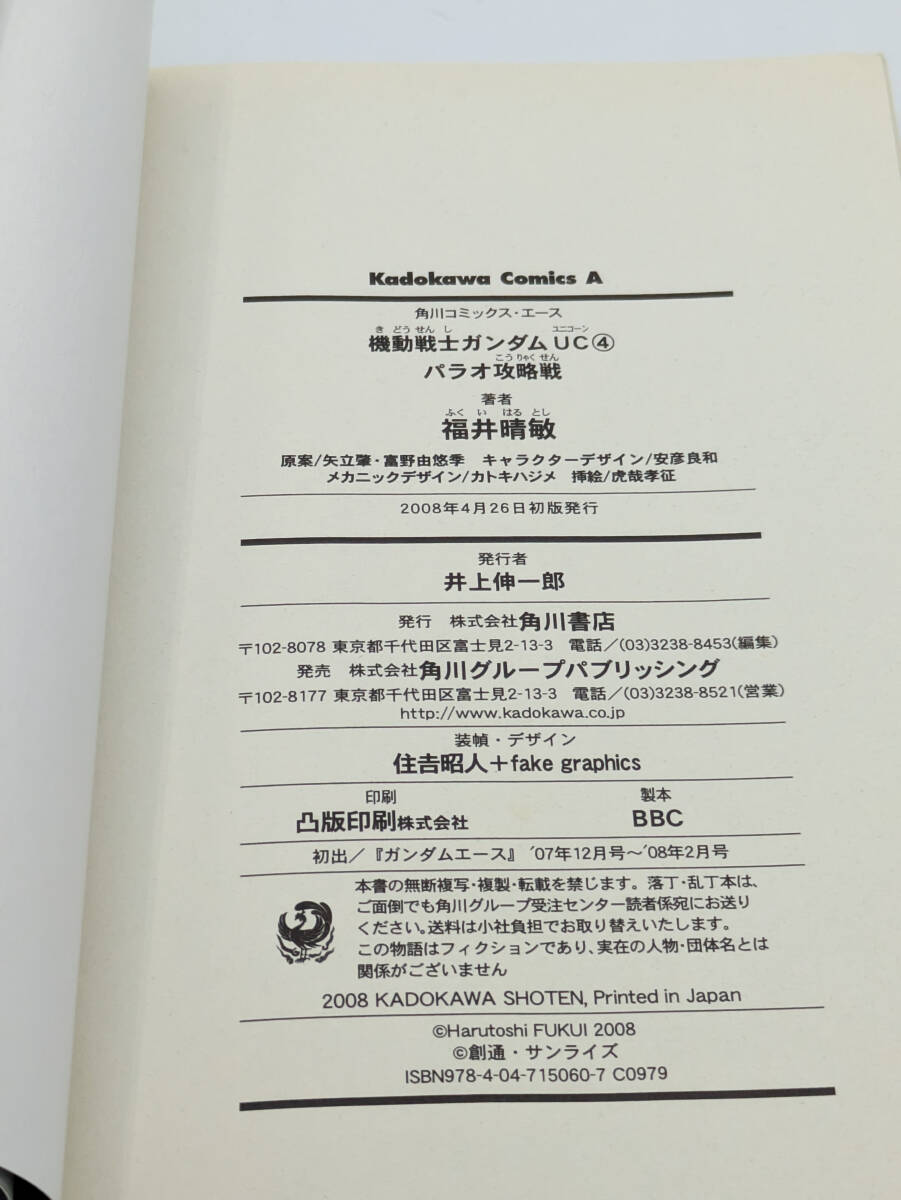 Kadokawa Comics A

角川コミックス・エース
機動戦士ガンダムUC④
パラオ攻略戦

著者
福井晴敏

原案/矢立肇・富野由悠季 キャラクターデザイン/安彦良和
メカニックデザイン/カトキハジメ 挿絵/虎哉孝征

2008年4月26日初版発行

発行者
井上伸一郎

発行 株式会社角川書店
〒102-8078 東京都千代田区富士見2-13-3 電話/(03)3238-8453(編集)
発売 株式会社角川グループパブリッシング
〒102-8177 東京都千代田区富士見2-13-3 電話/(03)3238-8521(営業)
http://www.kadokawa.co.jp

装幀・デザイン
住吉昭人+fake graphics

印刷
凸版印刷株式会社

製本
BBC

初出/『ガンダムエース』'07年12月号~'08年2月号

本書の無断複写・複製・転載を禁じます。落丁・乱丁本は、ご面倒でも角川グループ受注センター読者係宛にお送りください。送料は小社負担でお取り替えいたします。
この物語はフィクションであり、実在の人物・団体名とは関係がございません

2008 KADOKAWA SHOTEN, Printed in Japan

©Harutoshi FUKUI 2008
©創通・サンライズ
ISBN978-4-04-715060-7 C0979